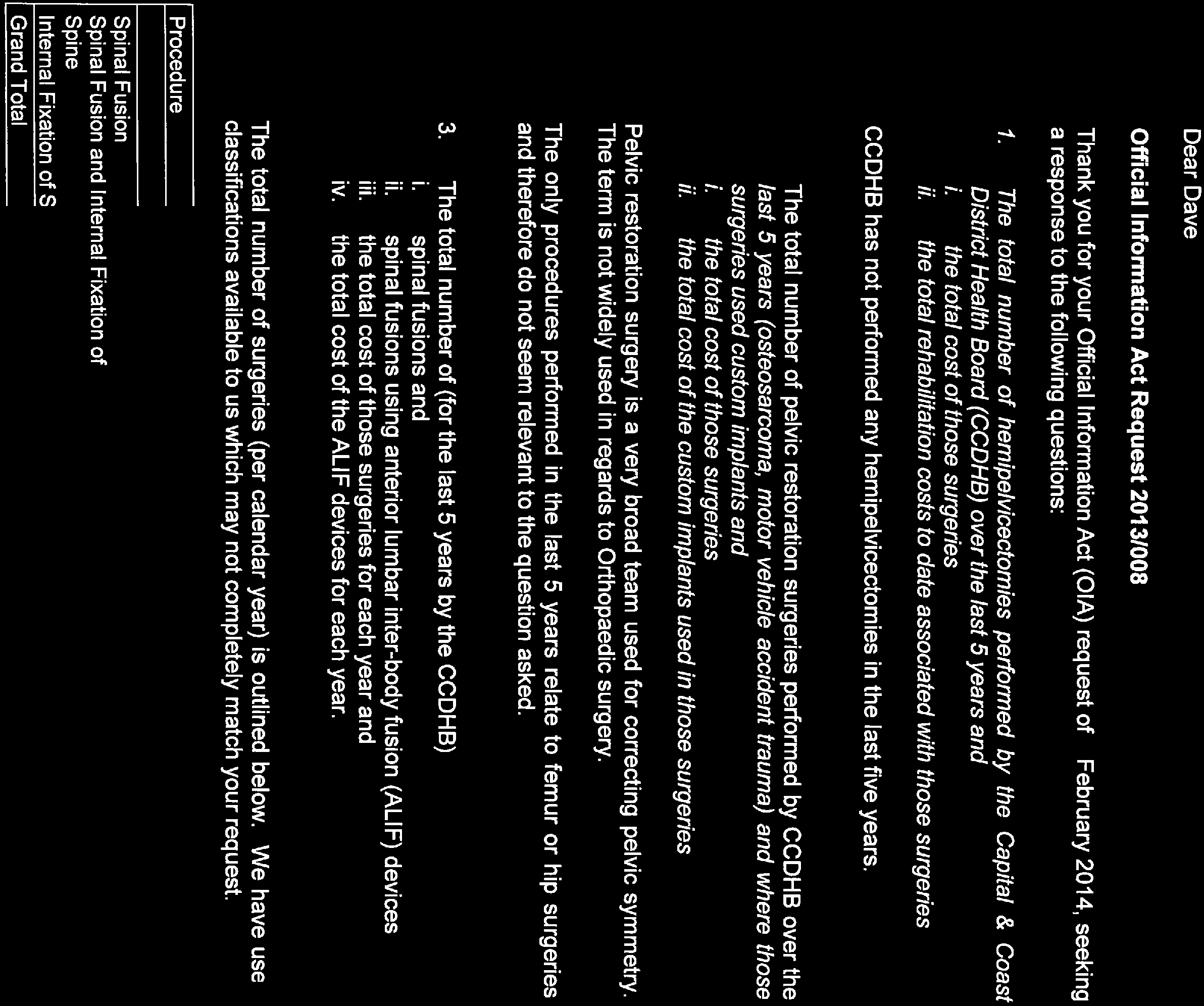 Dear Dave

Official Information Act Request 2013/008

Thank you for your Official Information Act (OIA) request of February 2014, seeking a response to the following questions:

1. The total number of hemipelvicectomies performed by the Capital & Coast District Health Board (CCDHB) over the last 5 years and
i. the total cost of those surgeries
ii. the total rehabilitation costs to date associated with those surgeries

CCDHB has not performed any hemipelvicectomies in the last five years.

The total number of pelvic restoration surgeries performed by CCDHB over the last 5 years (osteosarcoma, motor vehicle accident trauma) and where those surgeries used custom implants and
i. the total cost of those surgeries
ii. the total cost of the custom implants used in those surgeries

Pelvic restoration surgery is a very broad team used for correcting pelvic symmetry. The term is not widely used in regards to Orthopaedic surgery.

The only procedures performed in the last 5 years relate to femur or hip surgeries and therefore do not seem relevant to the question asked.

3. The total number of (for the last 5 years by the CCDHB)
i. spinal fusions and
ii. spinal fusions using anterior lumbar inter-body fusion (ALIF) devices
iii. the total cost of those surgeries for each year and
iv. the total cost of the ALIF devices for each year.

The total number of surgeries (per calendar year) is outlined below. We have use classifications available to us which may not completely match your request.

| Procedure |
|---|
| Spinal Fusion |
| Spinal Fusion and Internal Fixation of Spine |
| Internal Fixation of S |
| Grand Total |